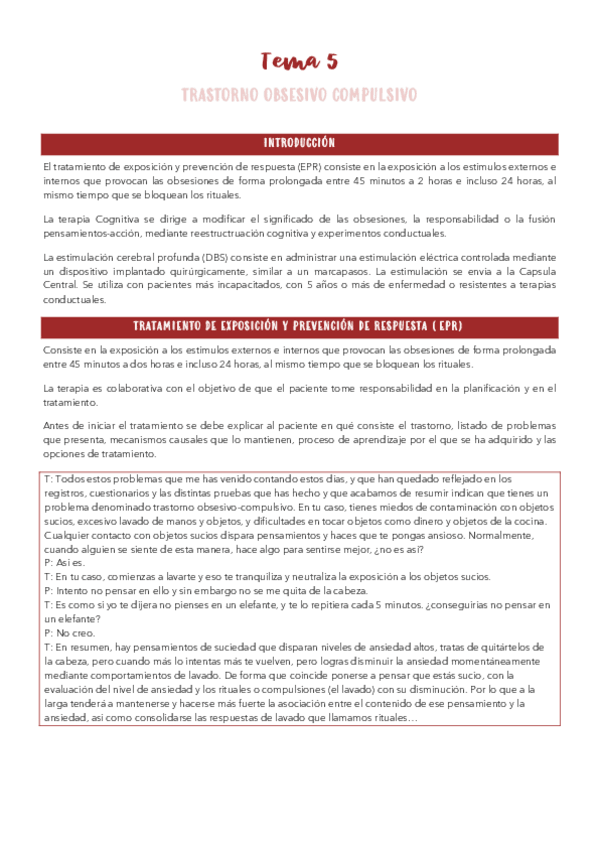 Tema 5

TRASTORNO OBSESIVO COMPULSIVO

INTRODUCCIÓN

El tratamiento de exposición y prevención de respuesta (EPR) consiste en la exposición a los estímulos externos e internos que provocan las obsesiones de forma prolongada entre 45 minutos a 2 horas e incluso 24 horas, al mismo tiempo que se bloquean los rituales.

La terapia Cognitiva se dirige a modificar el significado de las obsesiones, la responsabilidad o la fusión pensamientos-acción, mediante reestructruación cognitiva y experimentos conductuales.

La estimulación cerebral profunda (DBS) consiste en administrar una estimulación eléctrica controlada mediante un dispositivo implantado quirúrgicamente, similar a un marcapasos. La estimulación se envia a la Capsula Central. Se utiliza con pacientes más incapacitados, con 5 años o más de enfermedad o resistentes a terapias conductuales.

TRATAMIENTO DE EXPOSICIÓN Y PREVENCIÓN DE RESPUESTA ( EPR)

Consiste en la exposición a los estímulos externos e internos que provocan las obsesiones de forma prolongada entre 45 minutos a dos horas e incluso 24 horas, al mismo tiempo que se bloquean los rituales.

La terapia es colaborativa con el objetivo de que el paciente tome responsabilidad en la planificación y en el tratamiento.

Antes de iniciar el tratamiento se debe explicar al paciente en qué consiste el trastorno, listado de problemas que presenta, mecanismos causales que lo mantienen, proceso de aprendizaje por el que se ha adquirido y las opciones de tratamiento.

T: Todos estos problemas que me has venido contando estos días, y que han quedado reflejado en los registros, cuestionarios y las distintas pruebas que has hecho y que acabamos de resumir indican que tienes un problema denominado trastorno obsesivo-compulsivo. En tu caso, tienes miedos de contaminación con objetos sucios, excesivo lavado de manos y objetos, y dificultades en tocar objetos como dinero y objetos de la cocina. Cualquier contacto con objetos sucios dispara pensamientos y haces que te pongas ansioso. Normalmente, cuando alguien se siente de esta manera, hace algo para sentirse mejor, ¿no es así?
P: Así es.
T: En tu caso, comienzas a lavarte y eso te tranquiliza y neutraliza la exposición a los objetos sucios.
P: Intento no pensar en ello y sin embargo no se me quita de la cabeza.
T: Es como si yo te dijera no pienses en un elefante, y te lo repitiera cada 5 minutos. ¿conseguirías no pensar en un elefante?
P: No creo.
T: En resumen, hay pensamientos de suciedad que disparan niveles de ansiedad altos, tratas de quitártelos de la cabeza, pero cuando más lo intentas más te vuelven, pero logras disminuir la ansiedad momentáneamente mediante comportamientos de lavado. De forma que coincide ponerse a pensar que estás sucio, con la evaluación del nivel de ansiedad y los rituales o compulsiones (el lavado) con su disminución. Por lo que a la larga tenderá a mantenerse y hacerse más fuerte la asociación entre el contenido de ese pensamiento y la ansiedad, así como consolidarse las respuestas de lavado que llamamos rituales…